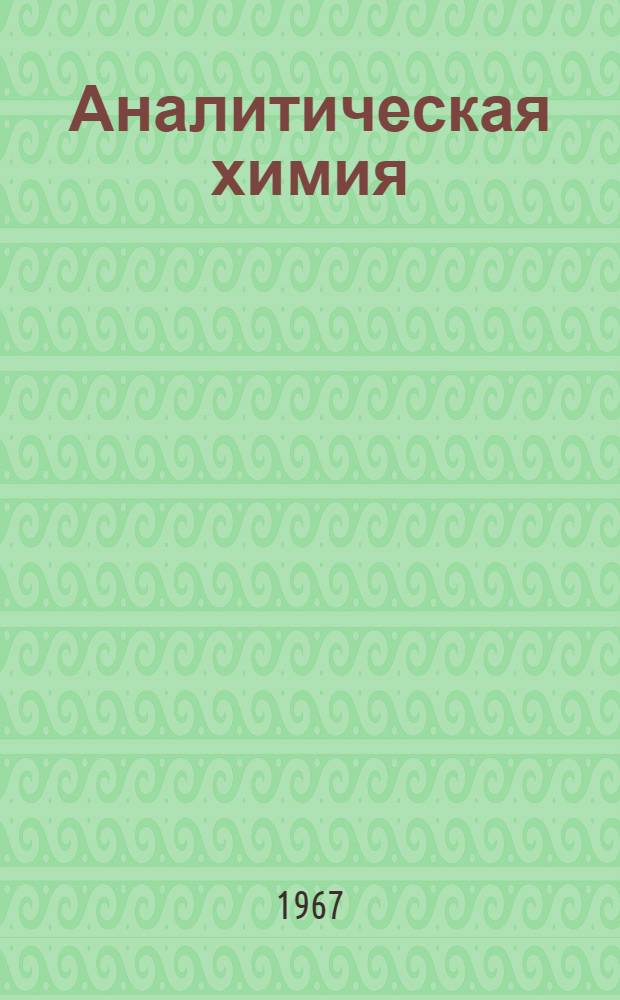 Аналитическая химия

1967